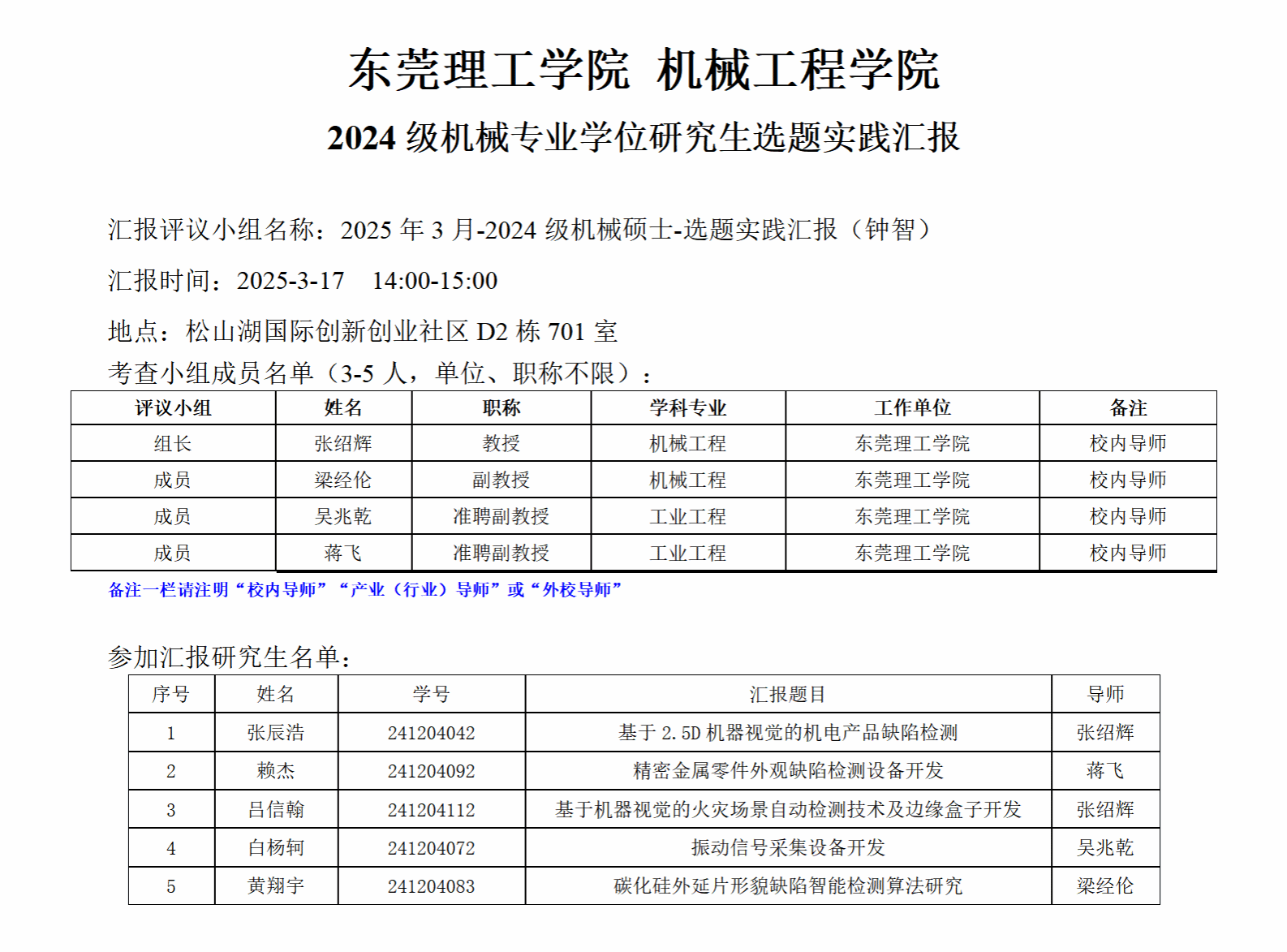 东莞理工学院 机械工程学院
2024 级机械专业学位研究生选题实践汇报

汇报评议小组名称：2025 年 3 月-2024 级机械硕士-选题实践汇报（钟智）

汇报时间：2025-3-17 14:00-15:00

地点：松山湖国际创新创业社区 D2 栋 701 室

考查小组成员名单（3-5 人，单位、职称不限）：

| 评议小组 | 姓名 | 职称 | 学科专业 | 工作单位 | 备注 |
|---|---|---|---|---|---|
| 组长 | 张绍辉 | 教授 | 机械工程 | 东莞理工学院 | 校内导师 |
| 成员 | 梁经伦 | 副教授 | 机械工程 | 东莞理工学院 | 校内导师 |
| 成员 | 吴兆乾 | 准聘副教授 | 工业工程 | 东莞理工学院 | 校内导师 |
| 成员 | 蒋飞 | 准聘副教授 | 工业工程 | 东莞理工学院 | 校内导师 |

备注一栏请注明“校内导师”“产业（行业）导师”或“外校导师”

参加汇报研究生名单：

| 序号 | 姓名 | 学号 | 汇报题目 | 导师 |
|---|---|---|---|---|
| 1 | 张辰浩 | 241204042 | 基于 2.5D 机器视觉的机电产品缺陷检测 | 张绍辉 |
| 2 | 赖杰 | 241204092 | 精密金属零件外观缺陷检测设备开发 | 蒋飞 |
| 3 | 吕信翰 | 241204112 | 基于机器视觉的火灾场景自动检测技术及边缘盒子开发 | 张绍辉 |
| 4 | 白杨轲 | 241204072 | 振动信号采集设备开发 | 吴兆乾 |
| 5 | 黄翔宇 | 241204083 | 碳化硅外延片形貌缺陷智能检测算法研究 | 梁经伦 |